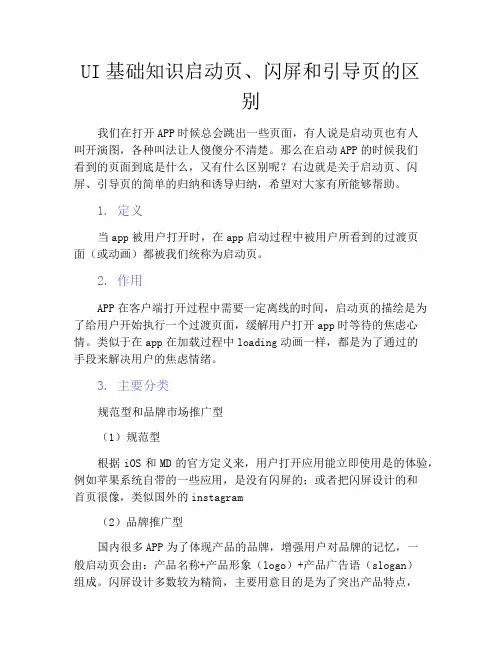 UI 基础知识启动页、闪屏和引导页的区别

我们在打开 APP 时候总会跳出一些页面，有人说是启动页也有人叫开演图，各种叫法让人傻傻分不清楚。那么在启动 APP 的时候我们看到的页面到底是什么，又有什么区别呢？右边就是关于启动页、闪屏、引导页的简单的归纳和诱导归纳，希望对大家有所能够帮助。

1. 定义

当 app 被用户打开时，在 app 启动过程中被用户所看到的过渡页面（或动画）都被我们统称为启动页。

2. 作用

APP 在客户端打开过程中需要一定离线的时间，启动页的描绘是为了给用户开始执行一个过渡页面，缓解用户打开 app 时等待的焦虑心情。类似于在 app 在加载过程中 loading 动画一样，都是为了通过的手段来解决用户的焦虑情绪。

3. 主要分类

规范型和品牌市场推广型

（1）规范型

根据 iOS 和 MD 的官方定义来，用户打开应用能立即使用是的体验，例如苹果系统自带的一些应用，是没有闪屏的；或者把闪屏设计的和首页很像，类似国外的 instagram

（2）品牌推广型

国内很多 APP 为了体现产品的品牌，增强用户对品牌的记忆，一般启动页会由：产品名称+产品形象（logo）+产品广告语（slogan）组成。闪屏设计多数较为精简，主要用意目的是为了突出产品特点，